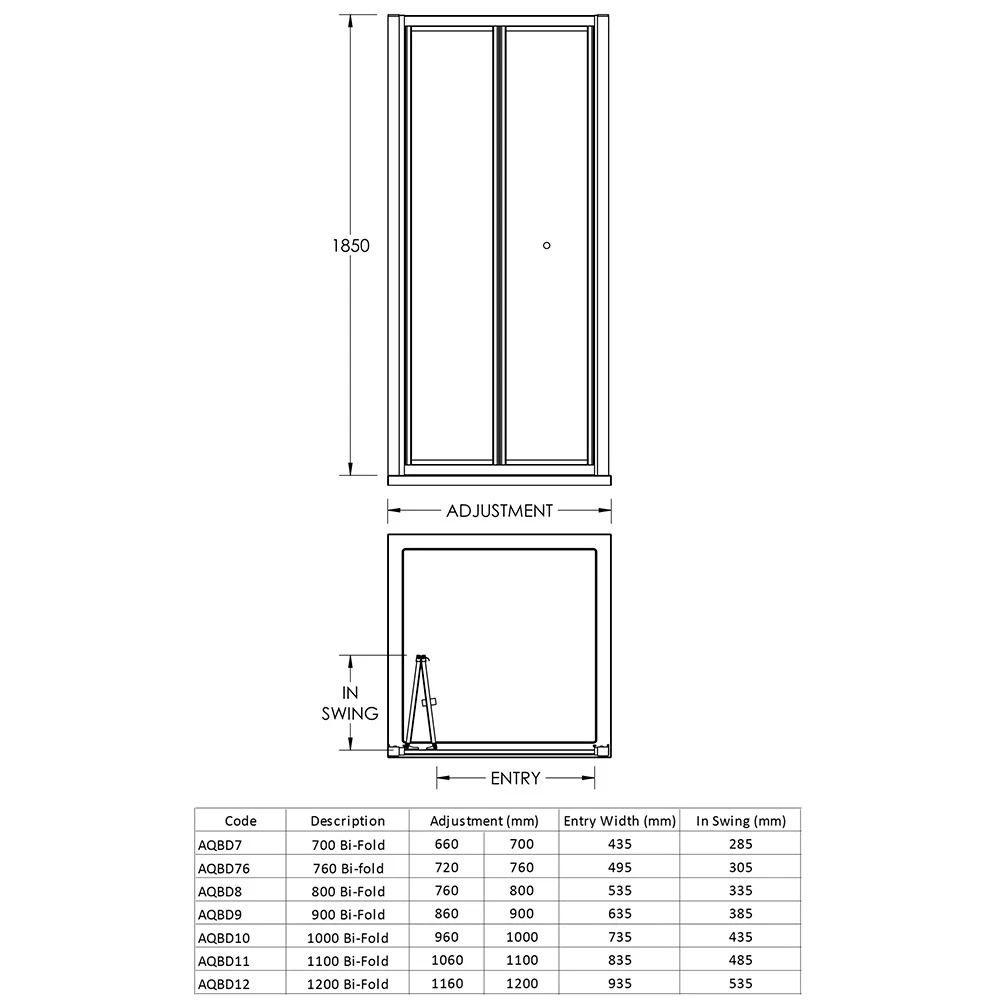 1850

ADJUSTMENT

IN SWING

ENTRY

| Code | Description | Adjustment (mm) | | Entry Width (mm) | In Swing (mm) |
|---|---|---|---|---|---|
| AQBD7 | 700 Bi-Fold | 660 | 700 | 435 | 285 |
| AQBD76 | 760 Bi-fold | 720 | 760 | 495 | 305 |
| AQBD8 | 800 Bi-Fold | 760 | 800 | 535 | 335 |
| AQBD9 | 900 Bi-Fold | 860 | 900 | 635 | 385 |
| AQBD10 | 1000 Bi-Fold | 960 | 1000 | 735 | 435 |
| AQBD11 | 1100 Bi-Fold | 1060 | 1100 | 835 | 485 |
| AQBD12 | 1200 Bi-Fold | 1160 | 1200 | 935 | 535 |